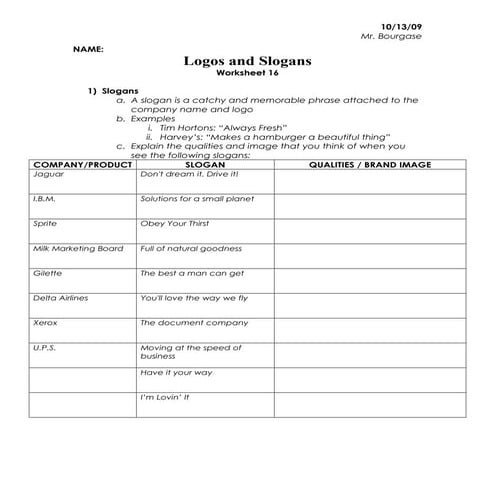 10/13/09
Mr. Bourgase

NAME:

Logos and Slogans
Worksheet 16

1) Slogans
a. A slogan is a catchy and memorable phrase attached to the company name and logo
b. Examples
i. Tim Hortons: "Always Fresh"
ii. Harvey's: "Makes a hamburger a beautiful thing"
c. Explain the qualities and image that you think of when you see the following slogans:

| COMPANY/PRODUCT | SLOGAN | QUALITIES / BRAND IMAGE |
|---|---|---|
| Jaguar | Don't dream it. Drive it! | |
| I.B.M. | Solutions for a small planet | |
| Sprite | Obey Your Thirst | |
| Milk Marketing Board | Full of natural goodness | |
| Gilette | The best a man can get | |
| Delta Airlines | You'll love the way we fly | |
| Xerox | The document company | |
| U.P.S. | Moving at the speed of business | |
| | Have it your way | |
| | I'm Lovin' It | |